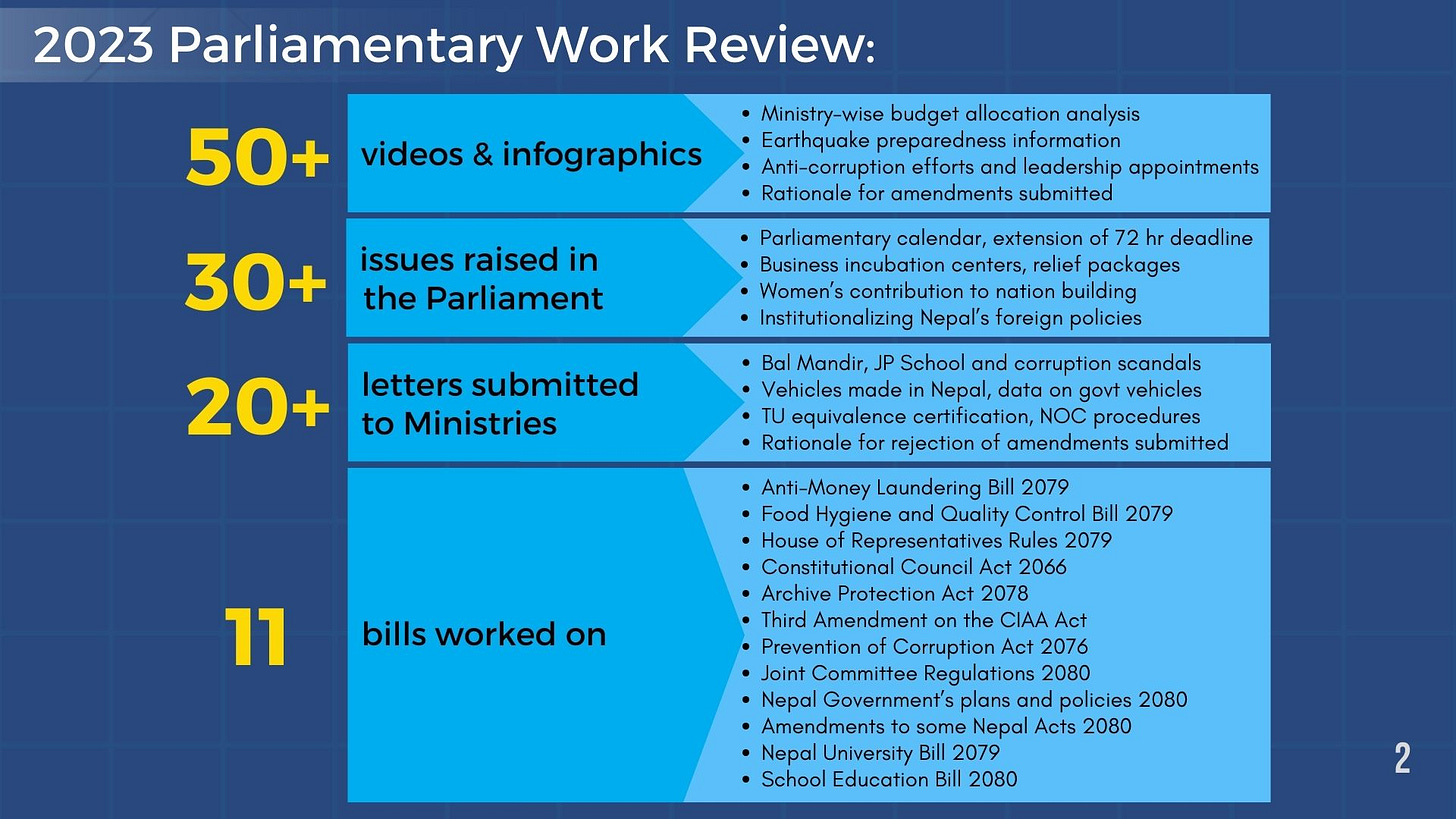 2023 Parliamentary Work Review:

50+ videos & infographics

- Ministry-wise budget allocation analysis
- Earthquake preparedness information
- Anti-corruption efforts and leadership appointments
- Rationale for amendments submitted

30+ issues raised in the Parliament

- Parliamentary calendar, extension of 72 hr deadline
- Business incubation centers, relief packages
- Women's contribution to nation building
- Institutionalizing Nepal's foreign policies

20+ letters submitted to Ministries

- Bal Mandir, JP School and corruption scandals
- Vehicles made in Nepal, data on govt vehicles
- TU equivalence certification, NOC procedures
- Rationale for rejection of amendments submitted

11 bills worked on

- Anti-Money Laundering Bill 2079
- Food Hygiene and Quality Control Bill 2079
- House of Representatives Rules 2079
- Constitutional Council Act 2066
- Archive Protection Act 2078
- Third Amendment on the CIAA Act
- Prevention of Corruption Act 2076
- Joint Committee Regulations 2080
- Nepal Government's plans and policies 2080
- Amendments to some Nepal Acts 2080
- Nepal University Bill 2079
- School Education Bill 2080

2